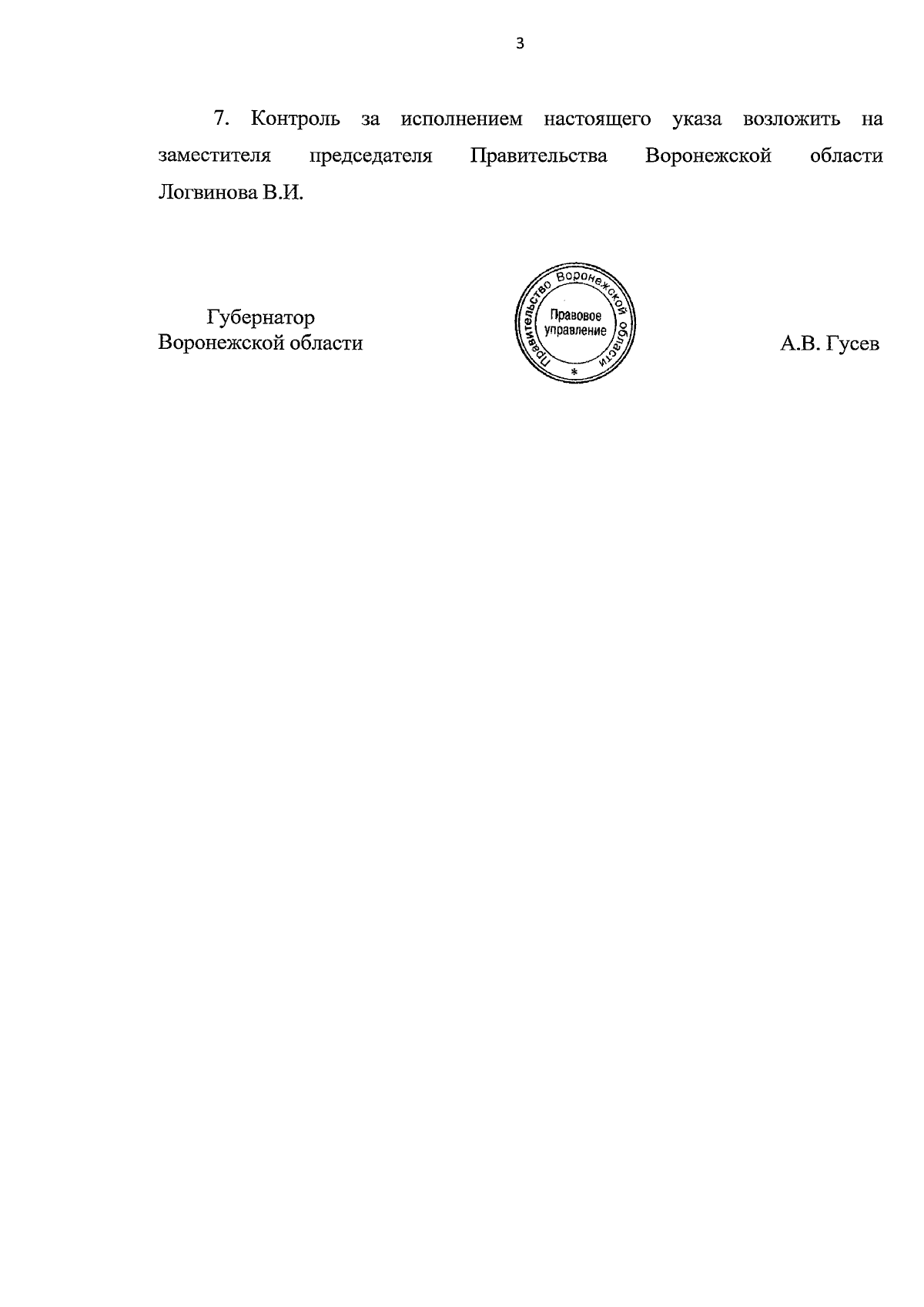 3

7. Контроль за исполнением настоящего указа возложить на заместителя председателя Правительства Воронежской области Логвинова В.И.

Губернатор
Воронежской области

Правительство Воронежской области
Правовое
управление
*

А.В. Гусев